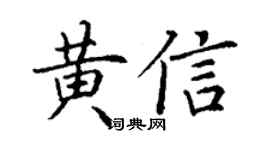 黄信

词典网